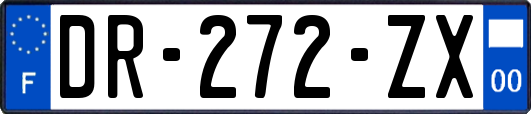 F
DR-272-ZX
00